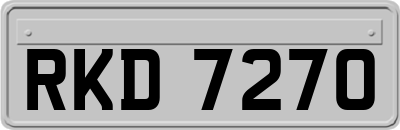 RKD 7270